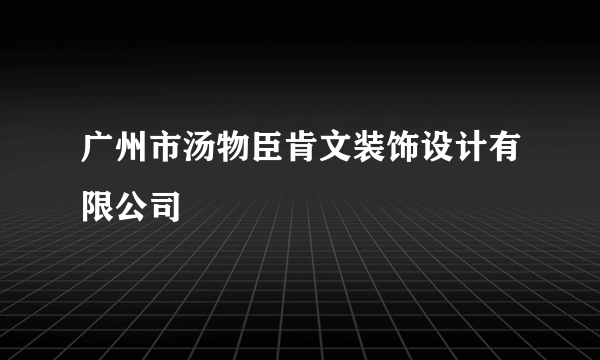 广州市汤物臣肯文装饰设计有限公司